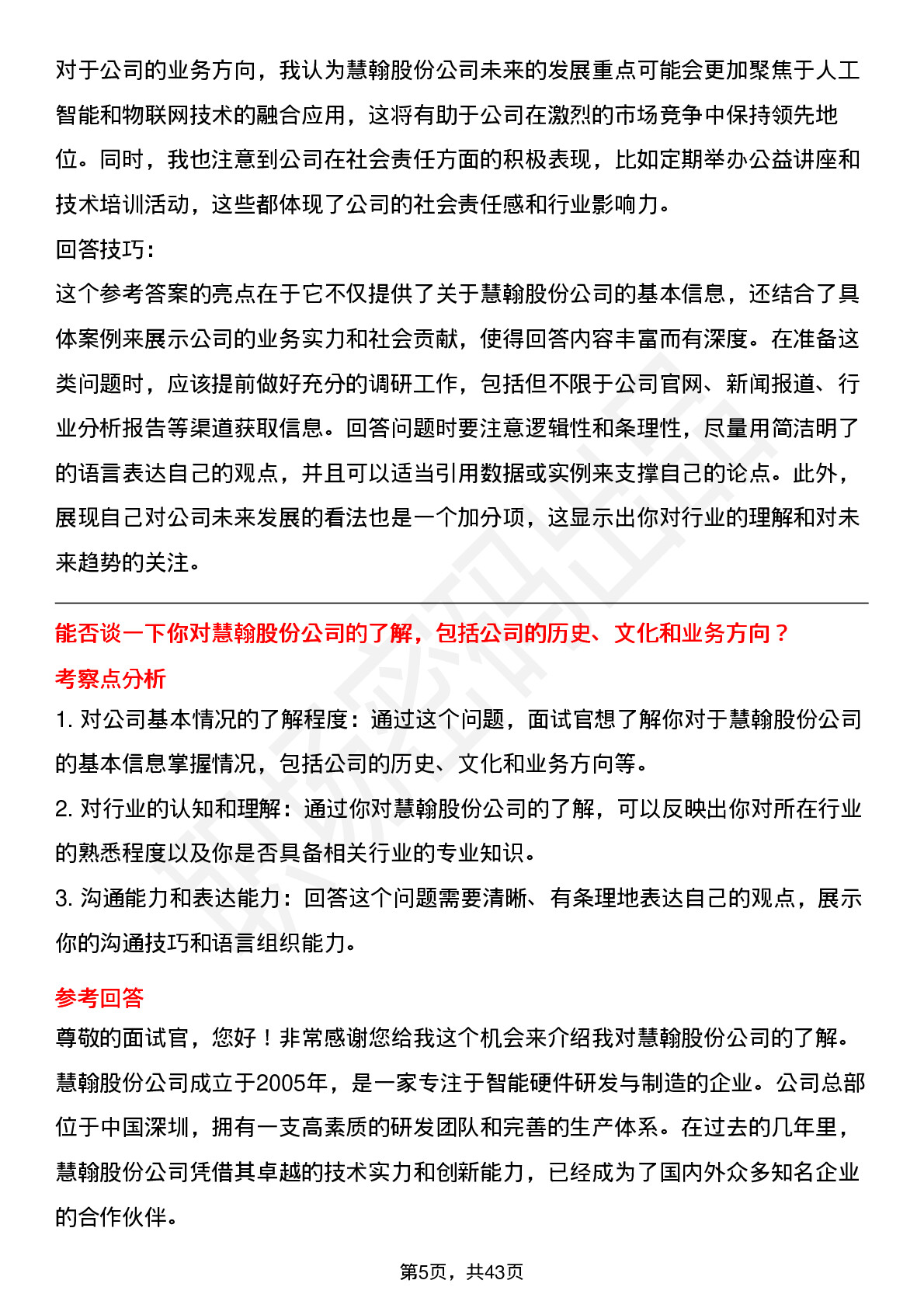 对于公司的业务方向，我认为慧翰股份公司未来的发展重点可能会更加聚焦于人工智能和物联网技术的融合应用，这将有助于公司在激烈的市场竞争中保持领先地位。同时，我也注意到公司在社会责任方面的积极表现，比如定期举办公益讲座和技术培训活动，这些都体现了公司的社会责任感和行业影响力。

回答技巧：

这个参考答案的亮点在于它不仅提供了关于慧翰股份公司的基本信息，还结合了具体案例来展示公司的业务实力和社会贡献，使得回答内容丰富而有深度。在准备这类问题时，应该提前做好充分的调研工作，包括但不限于公司官网、新闻报道、行业分析报告等渠道获取信息。回答问题时要注意逻辑性和条理性，尽量用简洁明了的语言表达自己的观点，并且可以适当引用数据或实例来支撑自己的论点。此外，展现自己对公司未来发展的看法也是一个加分项，这显示出你对行业的理解和对未来趋势的关注。

能否谈一下你对慧翰股份公司的了解，包括公司的历史、文化和业务方向？

考察点分析

1. 对公司基本情况的了解程度：通过这个问题，面试官想了解你对于慧翰股份公司的基本信息掌握情况，包括公司的历史、文化和业务方向等。

2. 对行业的认知和理解：通过你对慧翰股份公司的了解，可以反映出你对所在行业的熟悉程度以及你是否具备相关行业的专业知识。

3. 沟通能力和表达能力：回答这个问题需要清晰、有条理地表达自己的观点，展示你的沟通技巧和语言组织能力。

参考回答

尊敬的面试官，您好！非常感谢您给我这个机会来介绍我对慧翰股份公司的了解。慧翰股份公司成立于2005年，是一家专注于智能硬件研发与制造的企业。公司总部位于中国深圳，拥有一支高素质的研发团队和完善的生产体系。在过去的几年里，慧翰股份公司凭借其卓越的技术实力和创新能力，已经成为了国内外众多知名企业的合作伙伴。

第5页，共43页